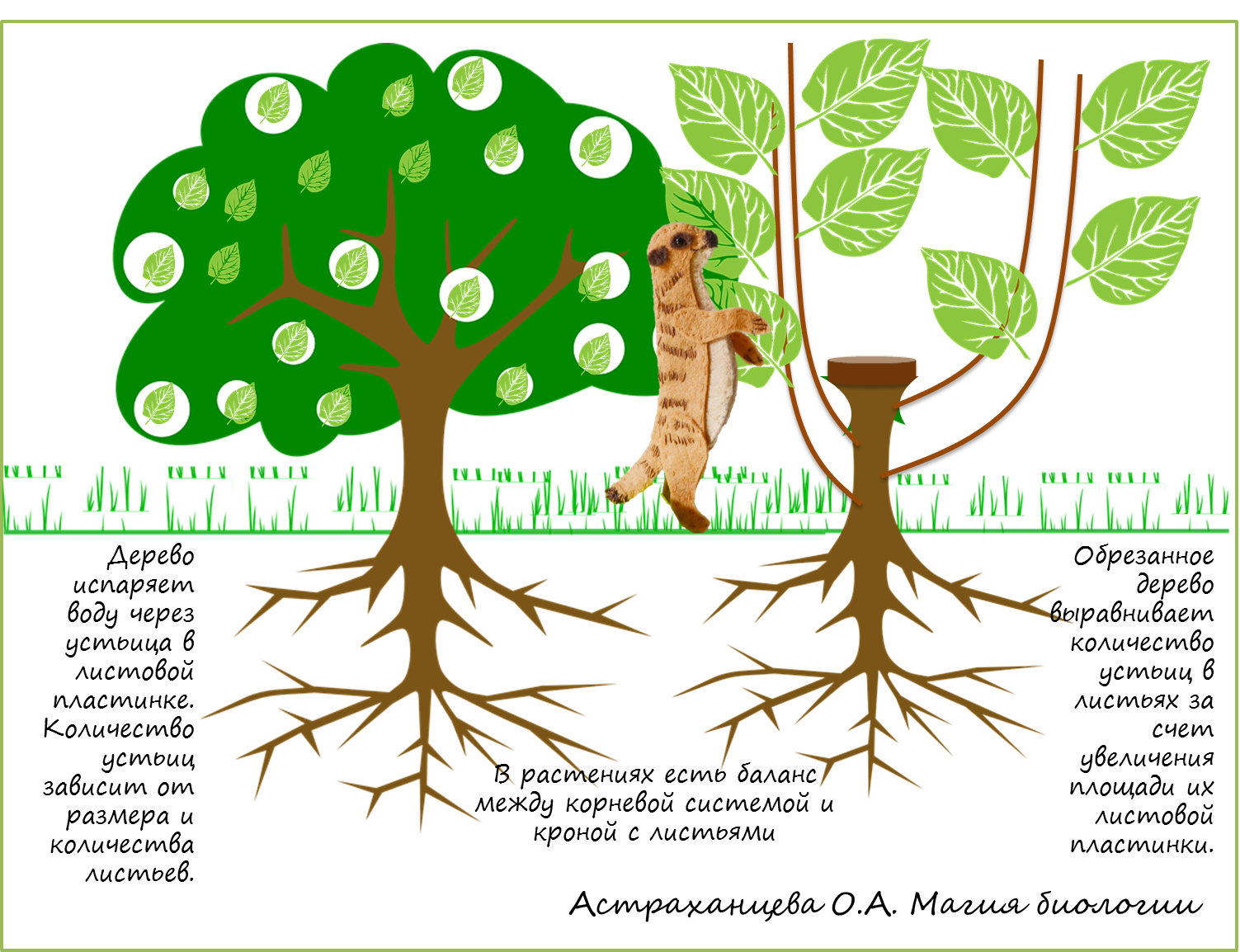 Дерево испаряет воду через устьица в листовой пластинке. Количество устьиц зависит от размера и количества листьев.

В растениях есть баланс между корневой системой и кроной с листьями

Обрезанное дерево выравнивает количество устьиц в листьях за счет увеличения площади их листовой пластинки.

Астраханцева О.А. Магия биологии